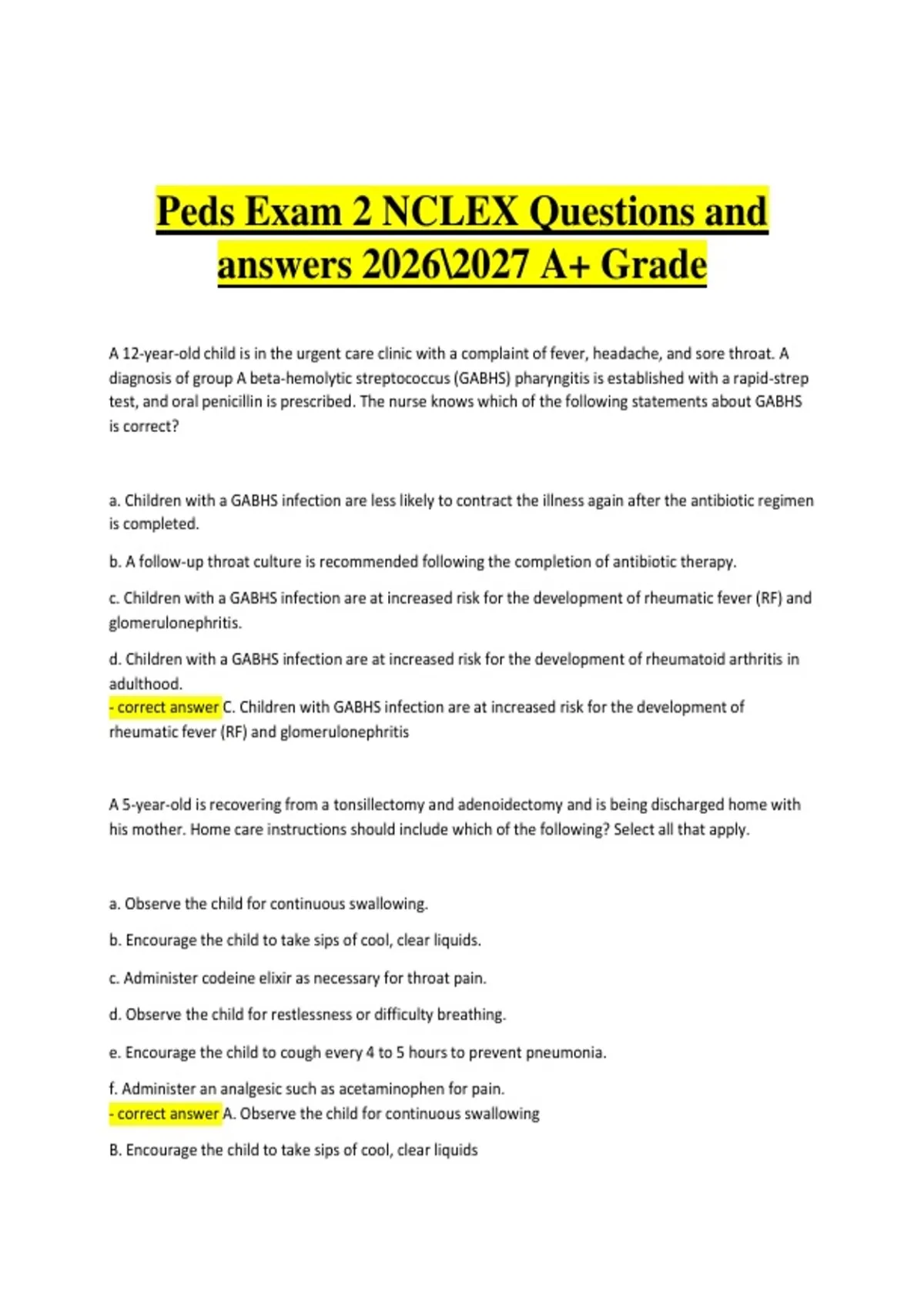 Peds Exam 2 NCLEX Questions and answers 2026\2027 A+ Grade

A 12-year-old child is in the urgent care clinic with a complaint of fever, headache, and sore throat. A diagnosis of group A beta-hemolytic streptococcus (GABHS) pharyngitis is established with a rapid-strep test, and oral penicillin is prescribed. The nurse knows which of the following statements about GABHS is correct?

a. Children with a GABHS infection are less likely to contract the illness again after the antibiotic regimen is completed.

b. A follow-up throat culture is recommended following the completion of antibiotic therapy.

c. Children with a GABHS infection are at increased risk for the development of rheumatic fever (RF) and glomerulonephritis.

d. Children with a GABHS infection are at increased risk for the development of rheumatoid arthritis in adulthood.
- correct answer C. Children with GABHS infection are at increased risk for the development of rheumatic fever (RF) and glomerulonephritis

A 5-year-old is recovering from a tonsillectomy and adenoidectomy and is being discharged home with his mother. Home care instructions should include which of the following? Select all that apply.

a. Observe the child for continuous swallowing.

b. Encourage the child to take sips of cool, clear liquids.

c. Administer codeine elixir as necessary for throat pain.

d. Observe the child for restlessness or difficulty breathing.

e. Encourage the child to cough every 4 to 5 hours to prevent pneumonia.

f. Administer an analgesic such as acetaminophen for pain.
- correct answer A. Observe the child for continuous swallowing

B. Encourage the child to take sips of cool, clear liquids